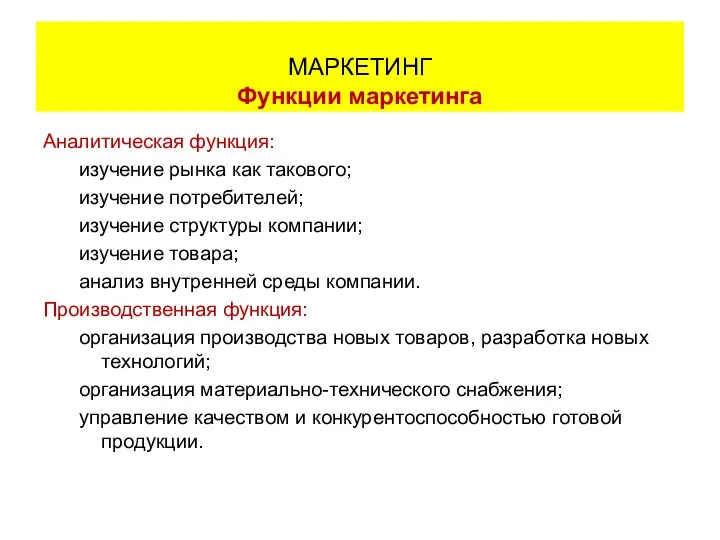 МАРКЕТИНГ
Функции маркетинга

Аналитическая функция:
изучение рынка как такового;
изучение потребителей;
изучение структуры компании;
изучение товара;
анализ внутренней среды компании.
Производственная функция:
организация производства новых товаров, разработка новых технологий;
организация материально-технического снабжения;
управление качеством и конкурентоспособностью готовой продукции.